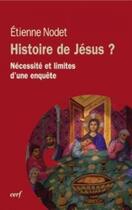 Étienne Nodet

Histoire de Jésus ?

Nécessité et limites d'une enquête

cerf